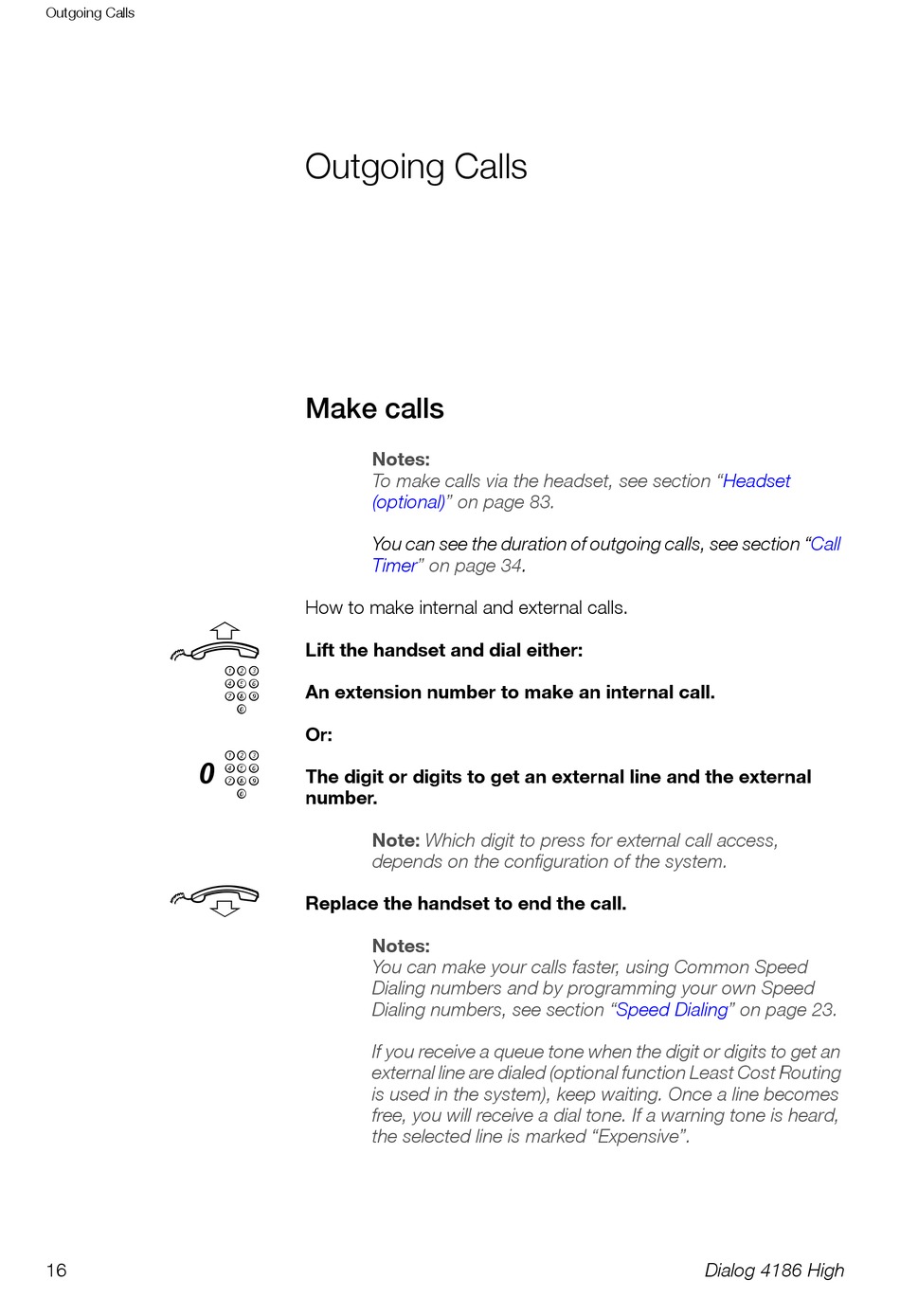 Outgoing Calls

Outgoing Calls

Make calls

Notes:
To make calls via the headset, see section “Headset (optional)” on page 83.

You can see the duration of outgoing calls, see section “Call Timer” on page 34.

How to make internal and external calls.

Lift the handset and dial either:

An extension number to make an internal call.

Or:

0

The digit or digits to get an external line and the external number.

Note: Which digit to press for external call access, depends on the configuration of the system.

Replace the handset to end the call.

Notes:
You can make your calls faster, using Common Speed Dialing numbers and by programming your own Speed Dialing numbers, see section “Speed Dialing” on page 23.

If you receive a queue tone when the digit or digits to get an external line are dialed (optional function Least Cost Routing is used in the system), keep waiting. Once a line becomes free, you will receive a dial tone. If a warning tone is heard, the selected line is marked “Expensive”.

16

Dialog 4186 High